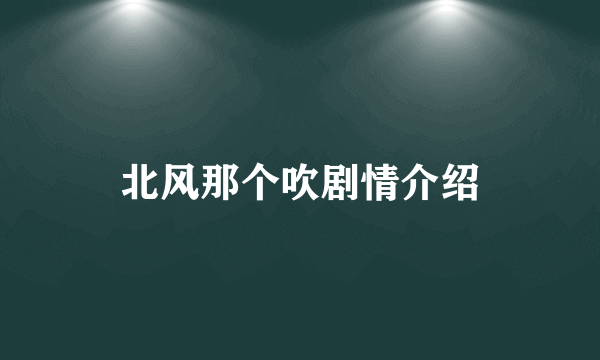 北风那个吹剧情介绍